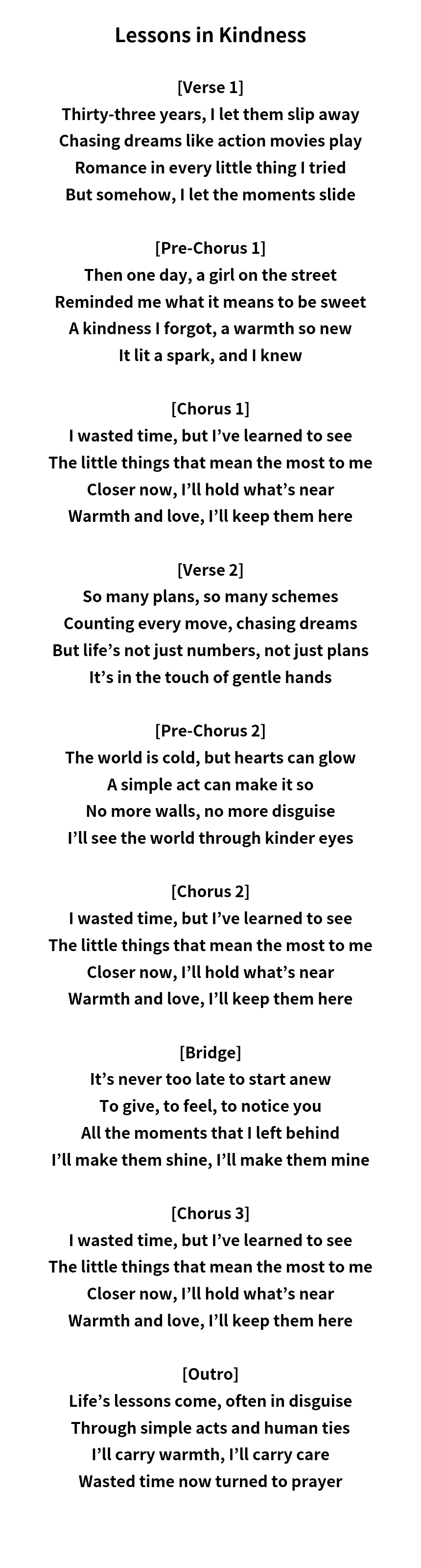 Lessons in Kindness

[Verse 1]
Thirty-three years, I let them slip away
Chasing dreams like action movies play
Romance in every little thing I tried
But somehow, I let the moments slide

[Pre-Chorus 1]
Then one day, a girl on the street
Reminded me what it means to be sweet
A kindness I forgot, a warmth so new
It lit a spark, and I knew

[Chorus 1]
I wasted time, but I've learned to see
The little things that mean the most to me
Closer now, I'll hold what's near
Warmth and love, I'll keep them here

[Verse 2]
So many plans, so many schemes
Counting every move, chasing dreams
But life's not just numbers, not just plans
It's in the touch of gentle hands

[Pre-Chorus 2]
The world is cold, but hearts can glow
A simple act can make it so
No more walls, no more disguise
I'll see the world through kinder eyes

[Chorus 2]
I wasted time, but I've learned to see
The little things that mean the most to me
Closer now, I'll hold what's near
Warmth and love, I'll keep them here

[Bridge]
It's never too late to start anew
To give, to feel, to notice you
All the moments that I left behind
I'll make them shine, I'll make them mine

[Chorus 3]
I wasted time, but I've learned to see
The little things that mean the most to me
Closer now, I'll hold what's near
Warmth and love, I'll keep them here

[Outro]
Life's lessons come, often in disguise
Through simple acts and human ties
I'll carry warmth, I'll carry care
Wasted time now turned to prayer